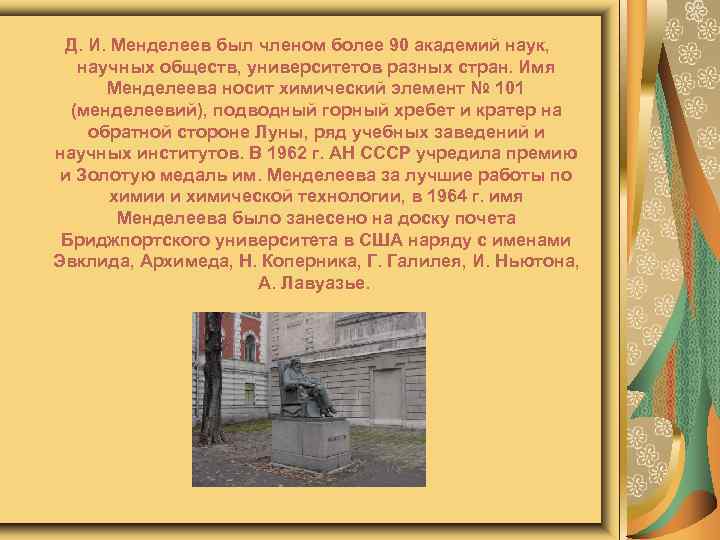 Д. И. Менделеев был членом более 90 академий наук, научных обществ, университетов разных стран. Имя Менделеева носит химический элемент № 101 (менделеевий), подводный горный хребет и кратер на обратной стороне Луны, ряд учебных заведений и научных институтов. В 1962 г. АН СССР учредила премию и Золотую медаль им. Менделеева за лучшие работы по химии и химической технологии, в 1964 г. имя Менделеева было занесено на доску почета Бриджпортского университета в США наряду с именами Эвклида, Архимеда, Н. Коперника, Г. Галилея, И. Ньютона, А. Лавуазье.